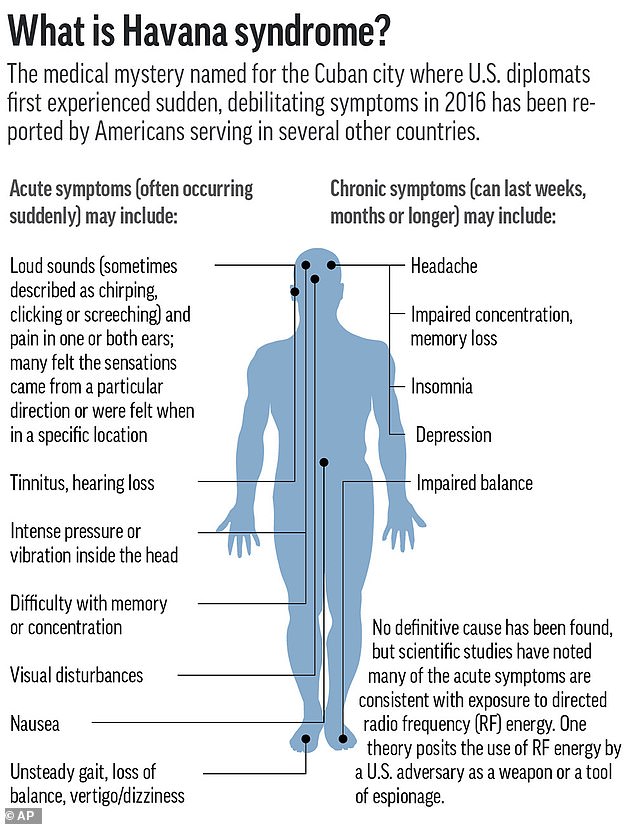 What is Havana syndrome?

The medical mystery named for the Cuban city where U.S. diplomats first experienced sudden, debilitating symptoms in 2016 has been reported by Americans serving in several other countries.

Acute symptoms (often occurring suddenly) may include:

Loud sounds (sometimes described as chirping, clicking or screeching) and pain in one or both ears; many felt the sensations came from a particular direction or were felt when in a specific location

Tinnitus, hearing loss

Intense pressure or vibration inside the head

Difficulty with memory or concentration

Visual disturbances

Nausea

Unsteady gait, loss of balance, vertigo/dizziness

Chronic symptoms (can last weeks, months or longer) may include:

Headache

Impaired concentration, memory loss

Insomnia

Depression

Impaired balance

No definitive cause has been found, but scientific studies have noted many of the acute symptoms are consistent with exposure to directed radio frequency (RF) energy. One theory posits the use of RF energy by a U.S. adversary as a weapon or a tool of espionage.

© AP